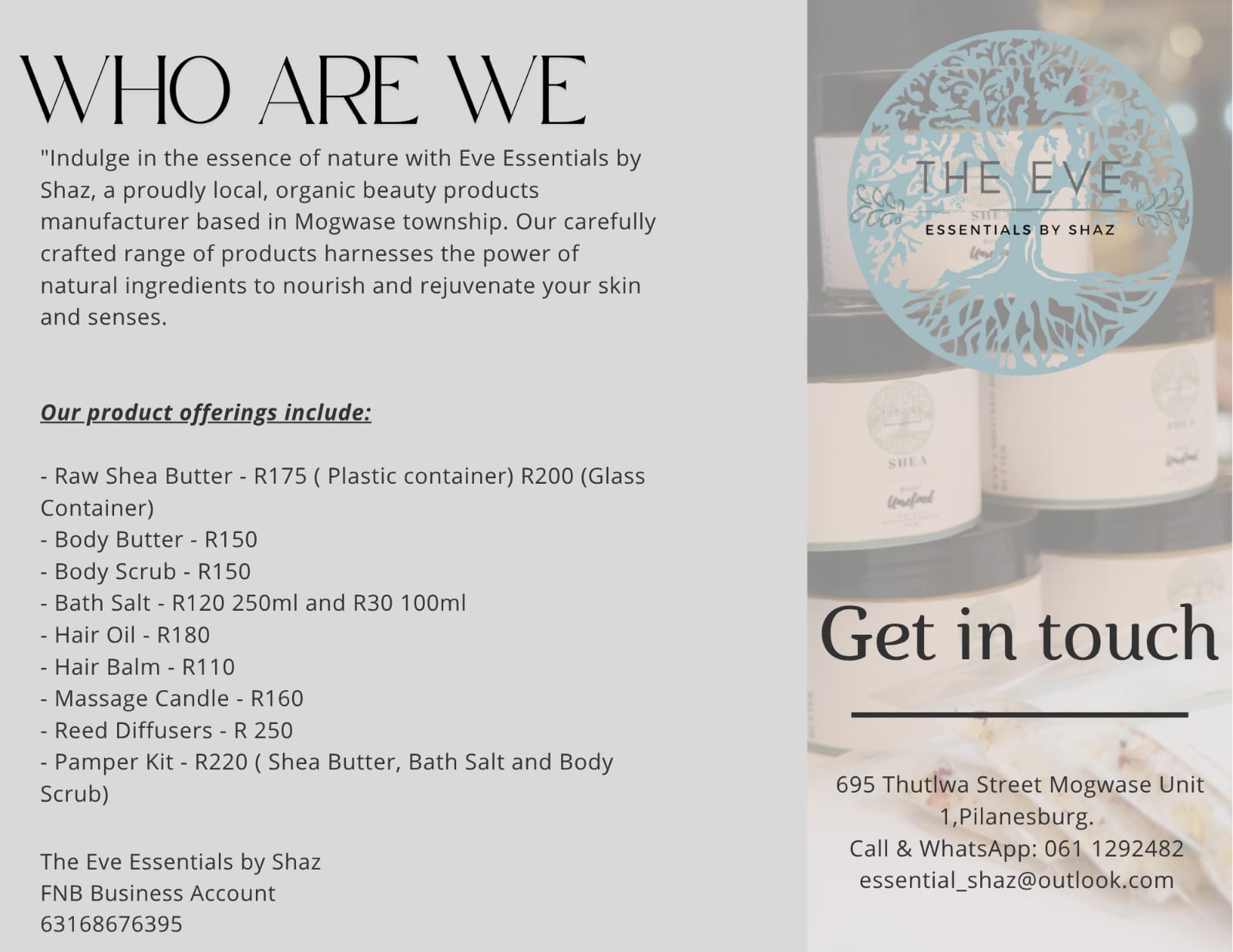 WHO ARE WE

"Indulge in the essence of nature with Eve Essentials by Shaz, a proudly local, organic beauty products manufacturer based in Mogwase township. Our carefully crafted range of products harnesses the power of natural ingredients to nourish and rejuvenate your skin and senses.

Our product offerings include:

- Raw Shea Butter - R175 ( Plastic container) R200 (Glass Container)
- Body Butter - R150
- Body Scrub - R150
- Bath Salt - R120 250ml and R30 100ml
- Hair Oil - R180
- Hair Balm - R110
- Massage Candle - R160
- Reed Diffusers - R 250
- Pamper Kit - R220 ( Shea Butter, Bath Salt and Body Scrub)

The Eve Essentials by Shaz
FNB Business Account
63168676395

THE EVE
ESSENTIALS BY SHAZ

Get in touch

695 Thutlwa Street Mogwase Unit 1,Pilanesburg.
Call & WhatsApp: 061 1292482
essential_shaz@outlook.com